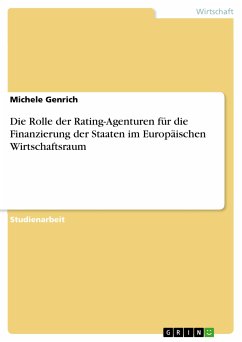 Wirtschaft

Michele Genrich

Die Rolle der Rating-Agenturen für die Finanzierung der Staaten im Europäischen Wirtschaftsraum

Studienarbeit

GRIN